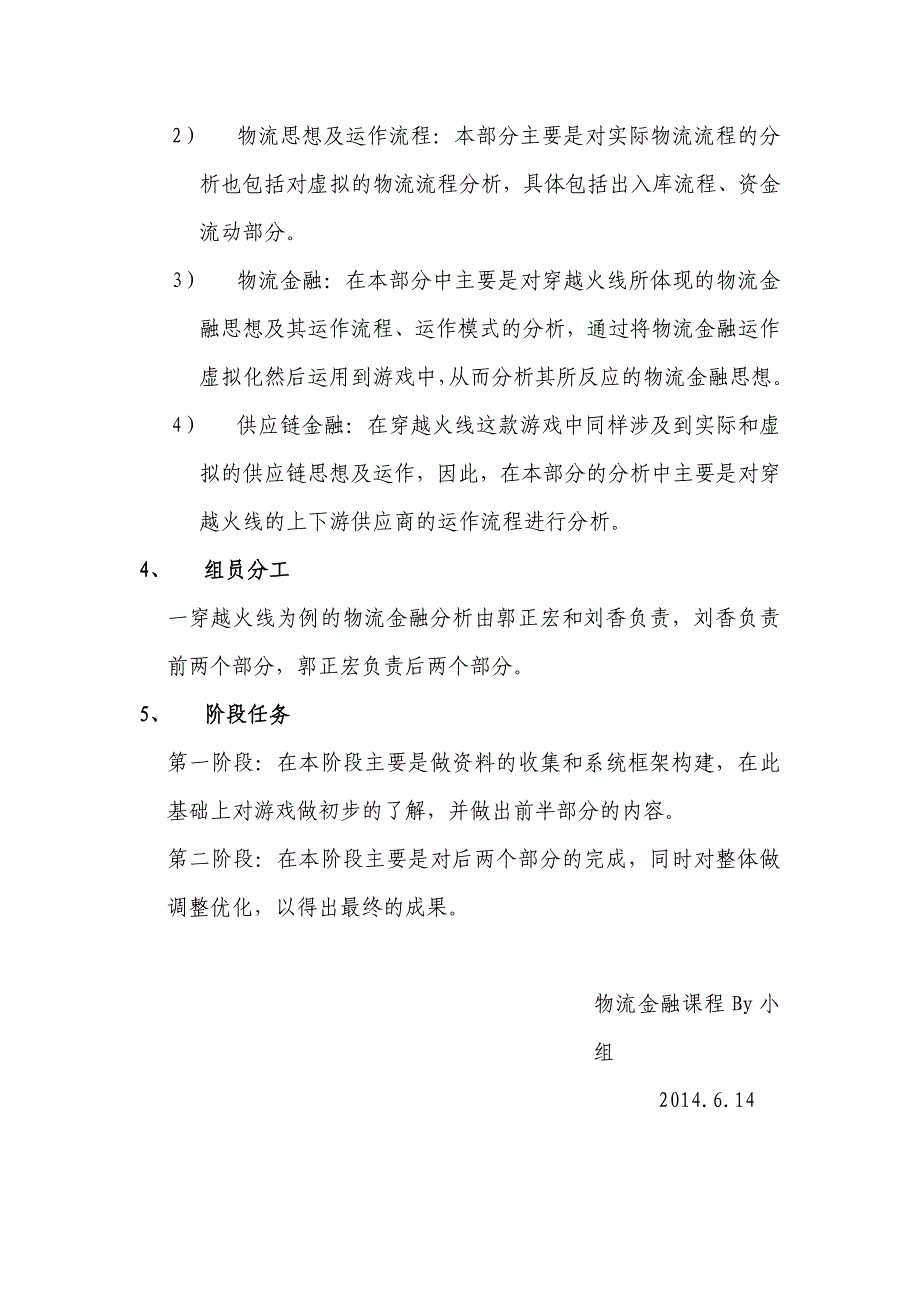 2） 物流思想及运作流程：本部分主要是对实际物流流程的分析也包括对虚拟的物流流程分析，具体包括出入库流程、资金流动部分。

3） 物流金融：在本部分中主要是对穿越火线所体现的物流金融思想及其运作流程、运作模式的分析，通过将物流金融运作虚拟化然后运用到游戏中，从而分析其所反应的物流金融思想。

4） 供应链金融：在穿越火线这款游戏中同样涉及到实际和虚拟的供应链思想及运作，因此，在本部分的分析中主要是对穿越火线的上下游供应商的运作流程进行分析。

4、 组员分工

一穿越火线为例的物流金融分析由郭正宏和刘香负责，刘香负责前两个部分，郭正宏负责后两个部分。

5、 阶段任务

第一阶段：在本阶段主要是做资料的收集和系统框架构建，在此基础上对游戏做初步的了解，并做出前半部分的内容。

第二阶段：在本阶段主要是对后两个部分的完成，同时对整体做调整优化，以得出最终的成果。

物流金融课程 By 小组

2014.6.14